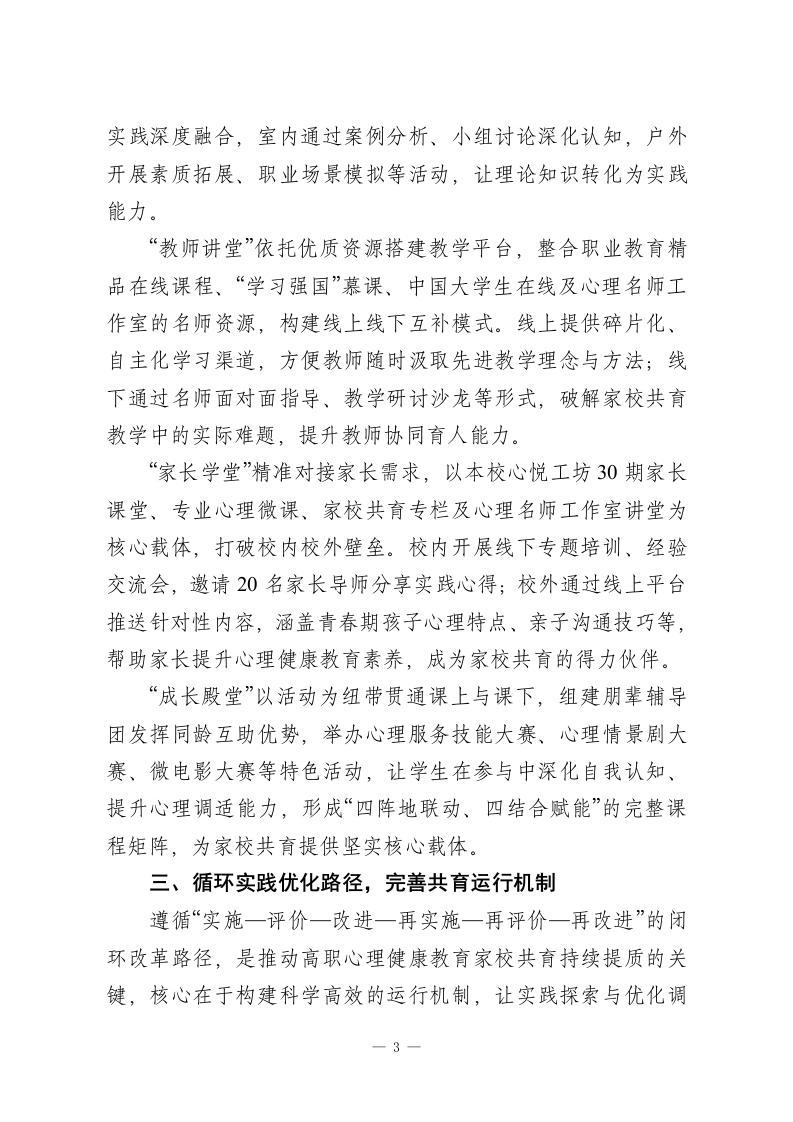 实践深度融合，室内通过案例分析、小组讨论深化认知，户外开展素质拓展、职业场景模拟等活动，让理论知识转化为实践能力。

“教师讲堂”依托优质资源搭建教学平台，整合职业教育精品在线课程、“学习强国”慕课、中国大学生在线及心理名师工作室的名师资源，构建线上线下互补模式。线上提供碎片化、自主化学习渠道，方便教师随时汲取先进教学理念与方法；线下通过名师面对面指导、教学研讨沙龙等形式，破解家校共育教学中的实际难题，提升教师协同育人能力。

“家长学堂”精准对接家长需求，以本校心悦工坊30期家长课堂、专业心理微课、家校共育专栏及心理名师工作室讲堂为核心载体，打破校内校外壁垒。校内开展线下专题培训、经验交流会，邀请20名家长导师分享实践心得；校外通过线上平台推送针对性内容，涵盖青春期孩子心理特点、亲子沟通技巧等，帮助家长提升心理健康教育素养，成为家校共育的得力伙伴。

“成长殿堂”以活动为纽带贯通课上与课下，组建朋辈辅导团发挥同龄互助优势，举办心理服务技能大赛、心理情景剧大赛、微电影大赛等特色活动，让学生在参与中深化自我认知、提升心理调适能力，形成“四阵地联动、四结合赋能”的完整课程矩阵，为家校共育提供坚实核心载体。

三、循环实践优化路径，完善共育运行机制

遵循“实施—评价—改进—再实施—再评价—再改进”的闭环改革路径，是推动高职心理健康教育家校共育持续提质的关键，核心在于构建科学高效的运行机制，让实践探索与优化调

— 3 —